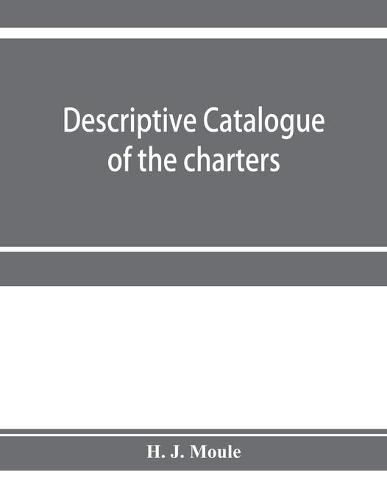 Descriptive Catalogue of the charters

H. J. Moule